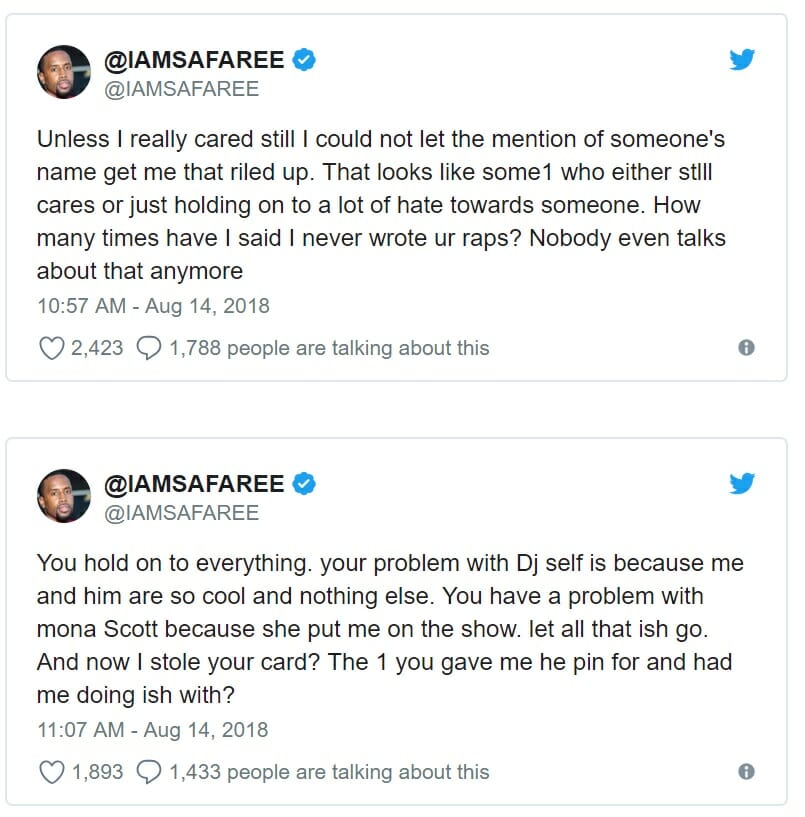 @IAMSAFAREE
@IAMSAFAREE

Unless I really cared still I could not let the mention of someone's name get me that riled up. That looks like some1 who either stlll cares or just holding on to a lot of hate towards someone. How many times have I said I never wrote ur raps? Nobody even talks about that anymore

10:57 AM - Aug 14, 2018

2,423 1,788 people are talking about this

@IAMSAFAREE
@IAMSAFAREE

You hold on to everything. your problem with Dj self is because me and him are so cool and nothing else. You have a problem with mona Scott because she put me on the show. let all that ish go. And now I stole your card? The 1 you gave me he pin for and had me doing ish with?

11:07 AM - Aug 14, 2018

1,893 1,433 people are talking about this